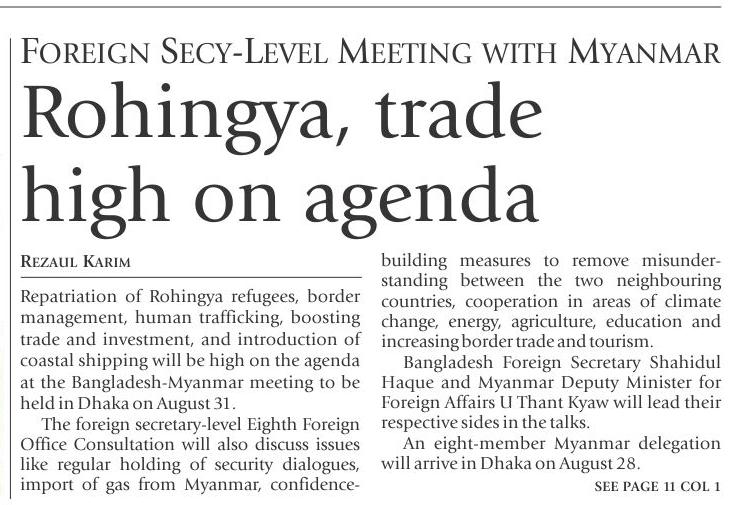 FOREIGN SECY-LEVEL MEETING WITH MYANMAR

Rohingya, trade high on agenda

REZAUL KARIM

Repatriation of Rohingya refugees, border management, human trafficking, boosting trade and investment, and introduction of coastal shipping will be high on the agenda at the Bangladesh-Myanmar meeting to be held in Dhaka on August 31.

The foreign secretary-level Eighth Foreign Office Consultation will also discuss issues like regular holding of security dialogues, import of gas from Myanmar, confidence-building measures to remove misunderstanding between the two neighbouring countries, cooperation in areas of climate change, energy, agriculture, education and increasing border trade and tourism.

Bangladesh Foreign Secretary Shahidul Haque and Myanmar Deputy Minister for Foreign Affairs U Thant Kyaw will lead their respective sides in the talks.

An eight-member Myanmar delegation will arrive in Dhaka on August 28.

SEE PAGE 11 COL 1